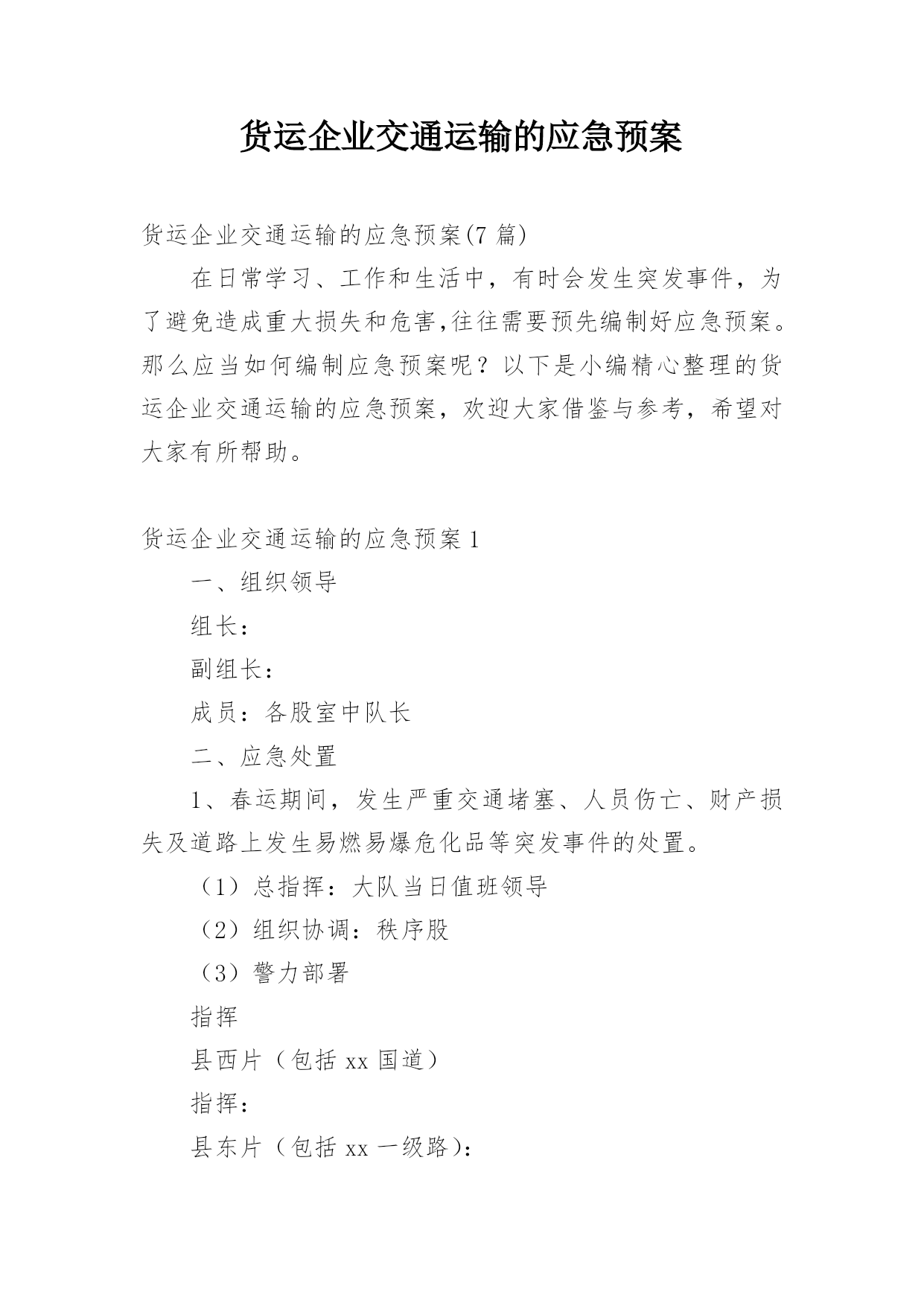 货运企业交通运输的应急预案

货运企业交通运输的应急预案(7 篇)

在日常学习、工作和生活中，有时会发生突发事件，为了避免造成重大损失和危害,往往需要预先编制好应急预案。那么应当如何编制应急预案呢？以下是小编精心整理的货运企业交通运输的应急预案，欢迎大家借鉴与参考，希望对大家有所帮助。

货运企业交通运输的应急预案 1

一、组织领导

组长：

副组长：

成员：各股室中队长

二、应急处置

1、春运期间，发生严重交通堵塞、人员伤亡、财产损失及道路上发生易燃易爆危化品等突发事件的处置。

（1）总指挥：大队当日值班领导

（2）组织协调：秩序股

（3）警力部署

指挥

县西片（包括 xx 国道）

指挥：

县东片（包括 xx 一级路）：